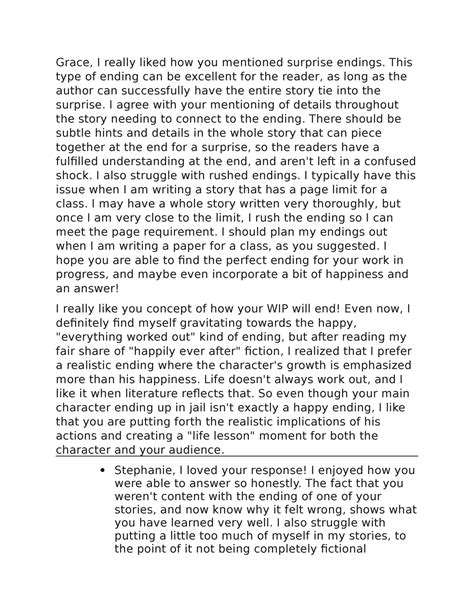 Grace, I really liked how you mentioned surprise endings. This type of ending can be excellent for the reader, as long as the author can successfully have the entire story tie into the surprise. I agree with your mentioning of details throughout the story needing to connect to the ending. There should be subtle hints and details in the whole story that can piece together at the end for a surprise, so the readers have a fulfilled understanding at the end, and aren't left in a confused shock. I also struggle with rushed endings. I typically have this issue when I am writing a story that has a page limit for a class. I may have a whole story written very thoroughly, but once I am very close to the limit, I rush the ending so I can meet the page requirement. I should plan my endings out when I am writing a paper for a class, as you suggested. I hope you are able to find the perfect ending for your work in progress, and maybe even incorporate a bit of happiness and an answer!

I really like you concept of how your WIP will end! Even now, I definitely find myself gravitating towards the happy, "everything worked out" kind of ending, but after reading my fair share of "happily ever after" fiction, I realized that I prefer a realistic ending where the character's growth is emphasized more than his happiness. Life doesn't always work out, and I like it when literature reflects that. So even though your main character ending up in jail isn't exactly a happy ending, I like that you are putting forth the realistic implications of his actions and creating a "life lesson" moment for both the character and your audience.

• Stephanie, I loved your response! I enjoyed how you were able to answer so honestly. The fact that you weren't content with the ending of one of your stories, and now know why it felt wrong, shows what you have learned very well. I also struggle with putting a little too much of myself in my stories, to the point of it not being completely fictional